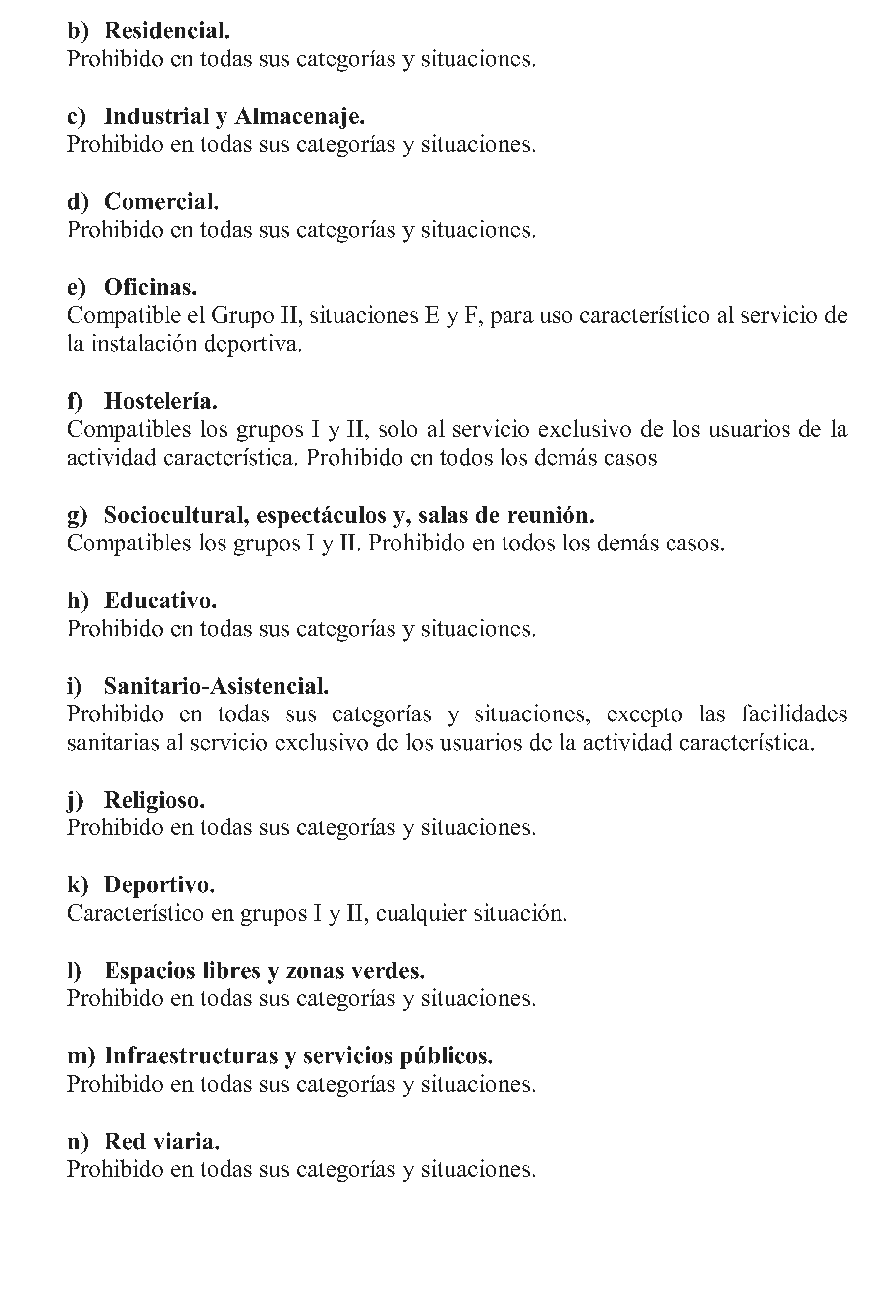 b) Residencial.
Prohibido en todas sus categorías y situaciones.

c) Industrial y Almacenaje.
Prohibido en todas sus categorías y situaciones.

d) Comercial.
Prohibido en todas sus categorías y situaciones.

e) Oficinas.
Compatible el Grupo II, situaciones E y F, para uso característico al servicio de la instalación deportiva.

f) Hostelería.
Compatibles los grupos I y II, solo al servicio exclusivo de los usuarios de la actividad característica. Prohibido en todos los demás casos

g) Sociocultural, espectáculos y, salas de reunión.
Compatibles los grupos I y II. Prohibido en todos los demás casos.

h) Educativo.
Prohibido en todas sus categorías y situaciones.

i) Sanitario-Asistencial.
Prohibido en todas sus categorías y situaciones, excepto las facilidades sanitarias al servicio exclusivo de los usuarios de la actividad característica.

j) Religioso.
Prohibido en todas sus categorías y situaciones.

k) Deportivo.
Característico en grupos I y II, cualquier situación.

l) Espacios libres y zonas verdes.
Prohibido en todas sus categorías y situaciones.

m) Infraestructuras y servicios públicos.
Prohibido en todas sus categorías y situaciones.

n) Red viaria.
Prohibido en todas sus categorías y situaciones.